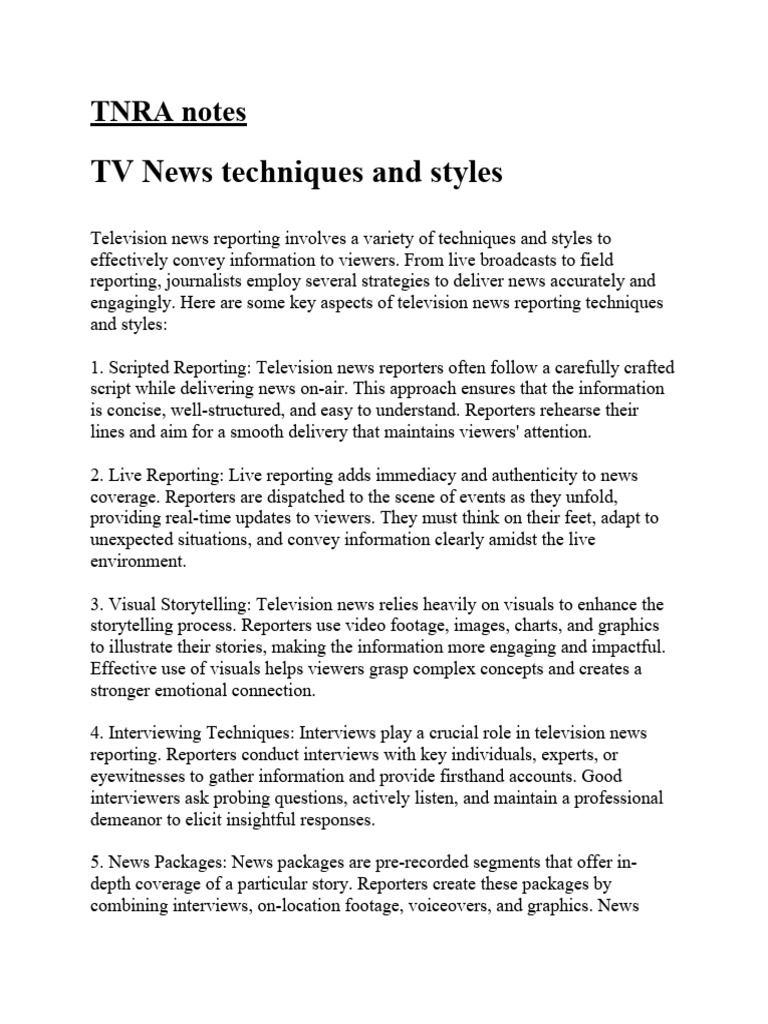 TNRA notes

TV News techniques and styles

Television news reporting involves a variety of techniques and styles to effectively convey information to viewers. From live broadcasts to field reporting, journalists employ several strategies to deliver news accurately and engagingly. Here are some key aspects of television news reporting techniques and styles:

1. Scripted Reporting: Television news reporters often follow a carefully crafted script while delivering news on-air. This approach ensures that the information is concise, well-structured, and easy to understand. Reporters rehearse their lines and aim for a smooth delivery that maintains viewers' attention.

2. Live Reporting: Live reporting adds immediacy and authenticity to news coverage. Reporters are dispatched to the scene of events as they unfold, providing real-time updates to viewers. They must think on their feet, adapt to unexpected situations, and convey information clearly amidst the live environment.

3. Visual Storytelling: Television news relies heavily on visuals to enhance the storytelling process. Reporters use video footage, images, charts, and graphics to illustrate their stories, making the information more engaging and impactful. Effective use of visuals helps viewers grasp complex concepts and creates a stronger emotional connection.

4. Interviewing Techniques: Interviews play a crucial role in television news reporting. Reporters conduct interviews with key individuals, experts, or eyewitnesses to gather information and provide firsthand accounts. Good interviewers ask probing questions, actively listen, and maintain a professional demeanor to elicit insightful responses.

5. News Packages: News packages are pre-recorded segments that offer in-depth coverage of a particular story. Reporters create these packages by combining interviews, on-location footage, voiceovers, and graphics. News